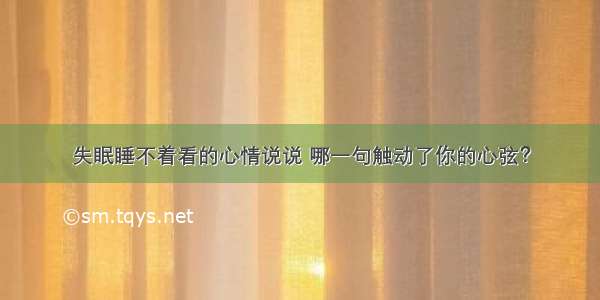 失眠睡不着看的心情说说 哪一句触动了你的心弦？

©sm.tqys.net